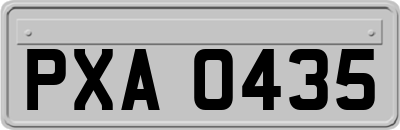 PXA 0435